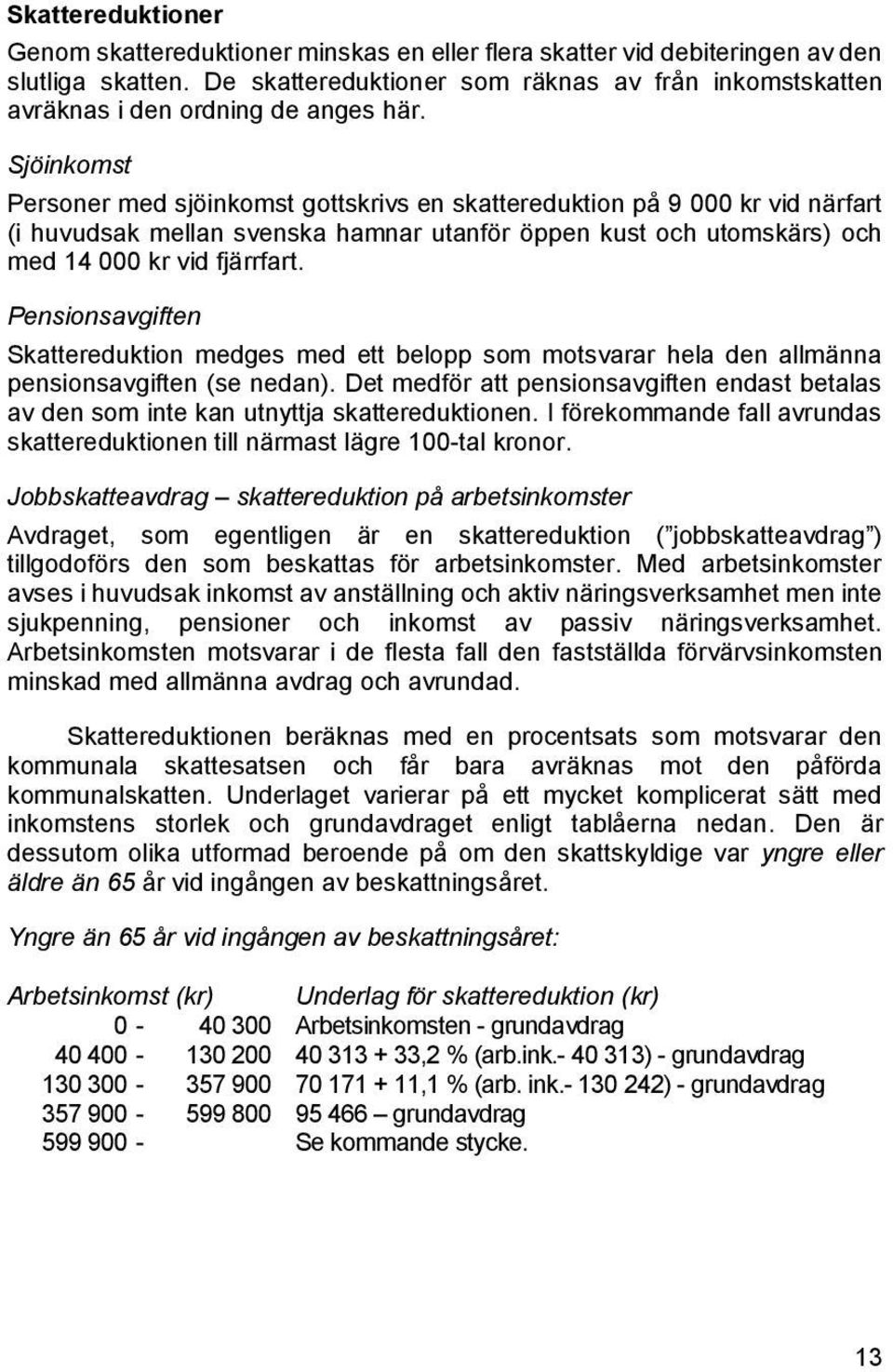 Skattereduktioner

Genom skattereduktioner minskas en eller flera skatter vid debiteringen av den slutliga skatten. De skattereduktioner som räknas av från inkomstskatten avräknas i den ordning de anges här.

Sjöinkomst

Personer med sjöinkomst gottskrivs en skattereduktion på 9 000 kr vid närfart (i huvudsak mellan svenska hamnar utanför öppen kust och utomskärs) och med 14 000 kr vid fjärrfart.

Pensionsavgiften

Skattereduktion medges med ett belopp som motsvarar hela den allmänna pensionsavgiften (se nedan). Det medför att pensionsavgiften endast betalas av den som inte kan utnyttja skattereduktionen. I förekommande fall avrundas skattereduktionen till närmast lägre 100-tal kronor.

Jobbskatteavdrag – skattereduktion på arbetsinkomster

Avdraget, som egentligen är en skattereduktion (”jobbskatteavdrag”) tillgodoförs den som beskattas för arbetsinkomster. Med arbetsinkomster avses i huvudsak inkomst av anställning och aktiv näringsverksamhet men inte sjukpenning, pensioner och inkomst av passiv näringsverksamhet. Arbetsinkomsten motsvarar i de flesta fall den fastställda förvärvsinkomsten minskad med allmänna avdrag och avrundad.

Skattereduktionen beräknas med en procentsats som motsvarar den kommunala skattesatsen och får bara avräknas mot den påförda kommunalskatten. Underlaget varierar på ett mycket komplicerat sätt med inkomstens storlek och grundavdraget enligt tablåerna nedan. Den är dessutom olika utformad beroende på om den skattskyldige var yngre eller äldre än 65 år vid ingången av beskattningsåret.

Yngre än 65 år vid ingången av beskattningsåret:

| Arbetsinkomst (kr) | Underlag för skattereduktion (kr) |
|---|---|
| 0 - 40 300 | Arbetsinkomsten - grundavdrag |
| 40 400 - 130 200 | 40 313 + 33,2 % (arb.ink.- 40 313) - grundavdrag |
| 130 300 - 357 900 | 70 171 + 11,1 % (arb. ink.- 130 242) - grundavdrag |
| 357 900 - 599 800 | 95 466 – grundavdrag |
| 599 900 - | Se kommande stycke. |

13